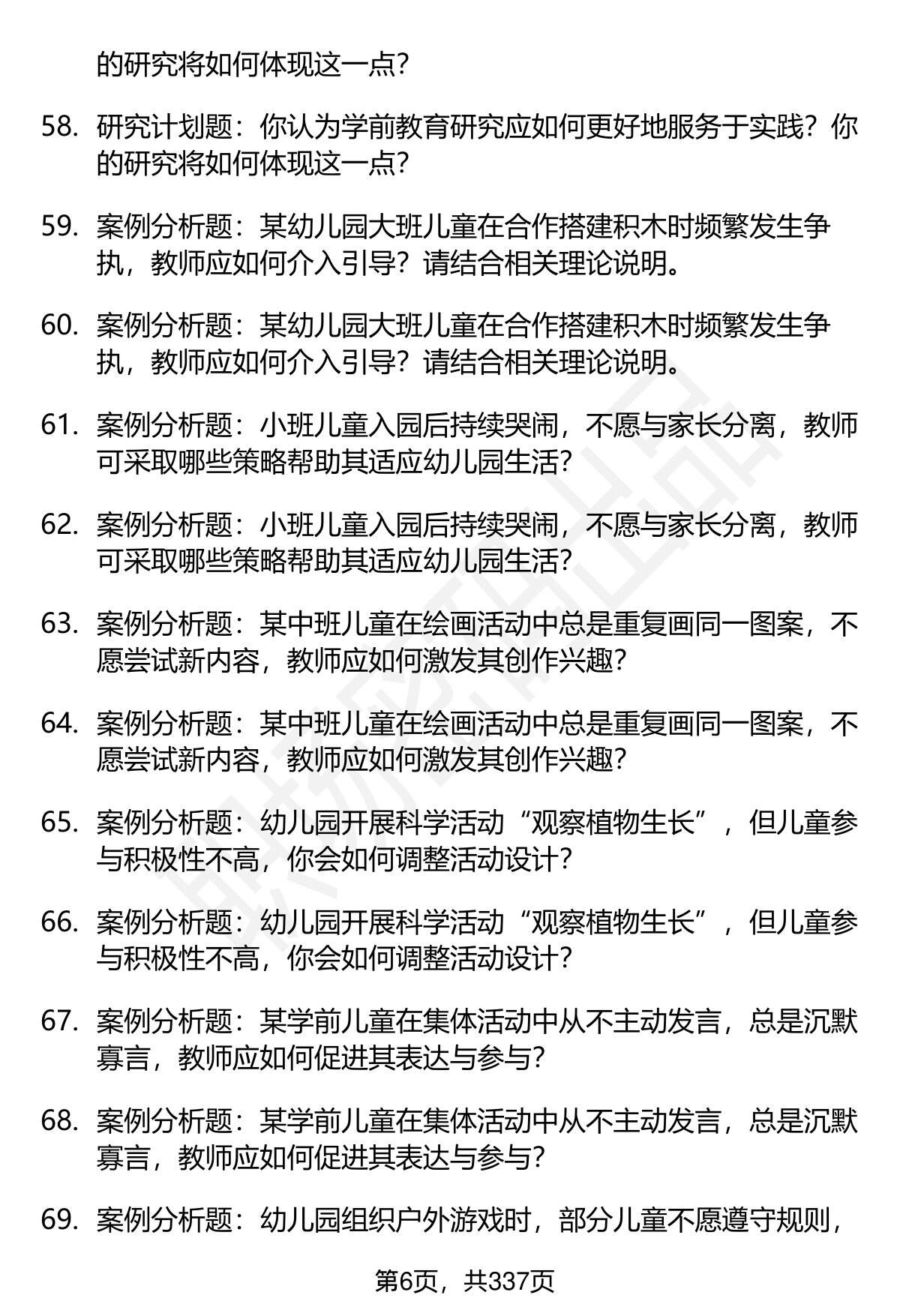 的研究将如何体现这一点？

58. 研究计划题：你认为学前教育研究应如何更好地服务于实践？你的研究将如何体现这一点？

59. 案例分析题：某幼儿园大班儿童在合作搭建积木时频繁发生争执，教师应如何介入引导？请结合相关理论说明。

60. 案例分析题：某幼儿园大班儿童在合作搭建积木时频繁发生争执，教师应如何介入引导？请结合相关理论说明。

61. 案例分析题：小班儿童入园后持续哭闹，不愿与家长分离，教师可采取哪些策略帮助其适应幼儿园生活？

62. 案例分析题：小班儿童入园后持续哭闹，不愿与家长分离，教师可采取哪些策略帮助其适应幼儿园生活？

63. 案例分析题：某中班儿童在绘画活动中总是重复画同一图案，不愿尝试新内容，教师应如何激发其创作兴趣？

64. 案例分析题：某中班儿童在绘画活动中总是重复画同一图案，不愿尝试新内容，教师应如何激发其创作兴趣？

65. 案例分析题：幼儿园开展科学活动“观察植物生长”，但儿童参与积极性不高，你会如何调整活动设计？

66. 案例分析题：幼儿园开展科学活动“观察植物生长”，但儿童参与积极性不高，你会如何调整活动设计？

67. 案例分析题：某学前儿童在集体活动中从不主动发言，总是沉默寡言，教师应如何促进其表达与参与？

68. 案例分析题：某学前儿童在集体活动中从不主动发言，总是沉默寡言，教师应如何促进其表达与参与？

69. 案例分析题：幼儿园组织户外游戏时，部分儿童不愿遵守规则，

第6页，共337页